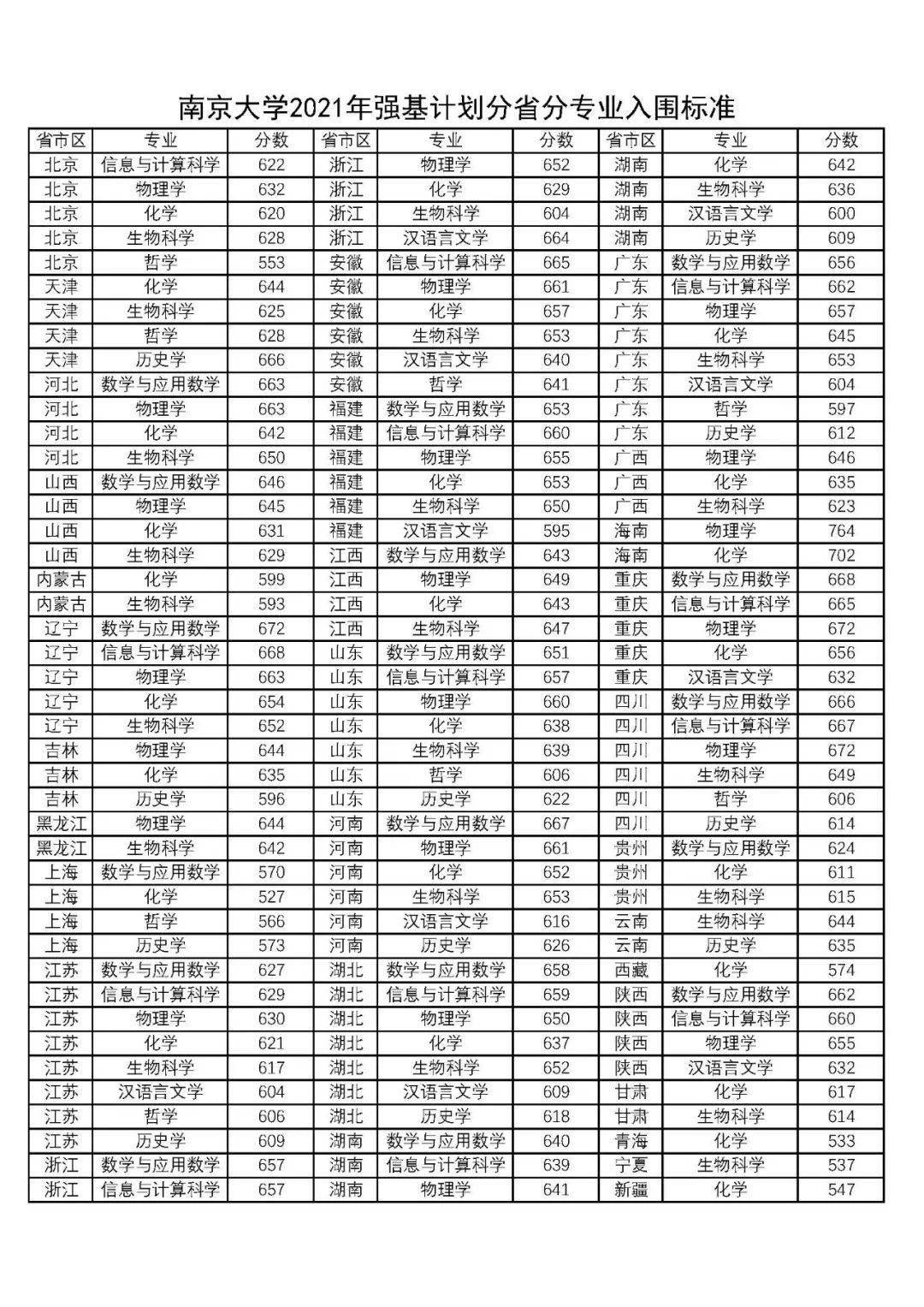 南京大学2021年强基计划分省分专业入围标准

| 省市区 | 专业 | 分数 | 省市区 | 专业 | 分数 | 省市区 | 专业 | 分数 |
|---|---|---|---|---|---|---|---|---|
| 北京 | 信息与计算科学 | 622 | 浙江 | 物理学 | 652 | 湖南 | 化学 | 642 |
| 北京 | 物理学 | 632 | 浙江 | 化学 | 629 | 湖南 | 生物科学 | 636 |
| 北京 | 化学 | 620 | 浙江 | 生物科学 | 604 | 湖南 | 汉语言文学 | 600 |
| 北京 | 生物科学 | 628 | 浙江 | 汉语言文学 | 664 | 湖南 | 历史学 | 609 |
| 北京 | 哲学 | 553 | 安徽 | 信息与计算科学 | 665 | 广东 | 数学与应用数学 | 656 |
| 天津 | 化学 | 644 | 安徽 | 物理学 | 661 | 广东 | 信息与计算科学 | 662 |
| 天津 | 生物科学 | 625 | 安徽 | 化学 | 657 | 广东 | 物理学 | 657 |
| 天津 | 哲学 | 628 | 安徽 | 生物科学 | 653 | 广东 | 化学 | 645 |
| 天津 | 历史学 | 666 | 安徽 | 汉语言文学 | 640 | 广东 | 生物科学 | 653 |
| 河北 | 数学与应用数学 | 663 | 安徽 | 哲学 | 641 | 广东 | 汉语言文学 | 604 |
| 河北 | 物理学 | 663 | 福建 | 数学与应用数学 | 653 | 广东 | 哲学 | 597 |
| 河北 | 化学 | 642 | 福建 | 信息与计算科学 | 660 | 广东 | 历史学 | 612 |
| 河北 | 生物科学 | 650 | 福建 | 物理学 | 655 | 广西 | 物理学 | 646 |
| 山西 | 数学与应用数学 | 646 | 福建 | 化学 | 653 | 广西 | 化学 | 635 |
| 山西 | 物理学 | 645 | 福建 | 生物科学 | 650 | 广西 | 生物科学 | 623 |
| 山西 | 化学 | 631 | 福建 | 汉语言文学 | 595 | 海南 | 物理学 | 764 |
| 山西 | 生物科学 | 629 | 江西 | 数学与应用数学 | 643 | 海南 | 化学 | 702 |
| 内蒙古 | 化学 | 599 | 江西 | 物理学 | 649 | 重庆 | 数学与应用数学 | 668 |
| 内蒙古 | 生物科学 | 593 | 江西 | 化学 | 643 | 重庆 | 信息与计算科学 | 665 |
| 辽宁 | 数学与应用数学 | 672 | 江西 | 生物科学 | 647 | 重庆 | 物理学 | 672 |
| 辽宁 | 信息与计算科学 | 668 | 山东 | 数学与应用数学 | 651 | 重庆 | 化学 | 656 |
| 辽宁 | 物理学 | 663 | 山东 | 信息与计算科学 | 657 | 重庆 | 汉语言文学 | 632 |
| 辽宁 | 化学 | 654 | 山东 | 物理学 | 660 | 四川 | 数学与应用数学 | 666 |
| 辽宁 | 生物科学 | 652 | 山东 | 化学 | 638 | 四川 | 信息与计算科学 | 667 |
| 吉林 | 物理学 | 644 | 山东 | 生物科学 | 639 | 四川 | 物理学 | 672 |
| 吉林 | 化学 | 635 | 山东 | 哲学 | 606 | 四川 | 生物科学 | 649 |
| 吉林 | 历史学 | 596 | 山东 | 历史学 | 622 | 四川 | 哲学 | 606 |
| 黑龙江 | 物理学 | 644 | 河南 | 数学与应用数学 | 667 | 四川 | 历史学 | 614 |
| 黑龙江 | 生物科学 | 642 | 河南 | 物理学 | 661 | 贵州 | 数学与应用数学 | 624 |
| 上海 | 数学与应用数学 | 570 | 河南 | 化学 | 652 | 贵州 | 化学 | 611 |
| 上海 | 化学 | 527 | 河南 | 生物科学 | 653 | 贵州 | 生物科学 | 615 |
| 上海 | 哲学 | 566 | 河南 | 汉语言文学 | 616 | 云南 | 生物科学 | 644 |
| 上海 | 历史学 | 573 | 河南 | 历史学 | 626 | 云南 | 历史学 | 635 |
| 江苏 | 数学与应用数学 | 627 | 湖北 | 数学与应用数学 | 658 | 西藏 | 化学 | 574 |
| 江苏 | 信息与计算科学 | 629 | 湖北 | 信息与计算科学 | 659 | 陕西 | 数学与应用数学 | 662 |
| 江苏 | 物理学 | 630 | 湖北 | 物理学 | 650 | 陕西 | 信息与计算科学 | 660 |
| 江苏 | 化学 | 621 | 湖北 | 化学 | 637 | 陕西 | 物理学 | 655 |
| 江苏 | 生物科学 | 617 | 湖北 | 生物科学 | 652 | 陕西 | 汉语言文学 | 632 |
| 江苏 | 汉语言文学 | 604 | 湖北 | 汉语言文学 | 609 | 甘肃 | 化学 | 617 |
| 江苏 | 哲学 | 606 | 湖北 | 历史学 | 618 | 甘肃 | 生物科学 | 614 |
| 江苏 | 历史学 | 609 | 湖南 | 数学与应用数学 | 640 | 青海 | 化学 | 533 |
| 浙江 | 数学与应用数学 | 657 | 湖南 | 信息与计算科学 | 639 | 宁夏 | 生物科学 | 537 |
| 浙江 | 信息与计算科学 | 657 | 湖南 | 物理学 | 641 | 新疆 | 化学 | 547 |